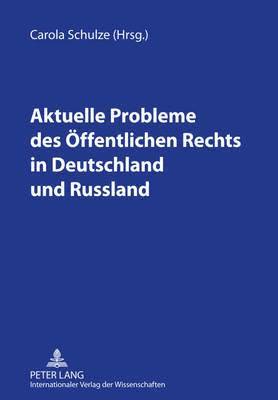 Carola Schulze (Hrsg.)

Aktuelle Probleme des Öffentlichen Rechts in Deutschland und Russland

PETER LANG
Internationaler Verlag der Wissenschaften